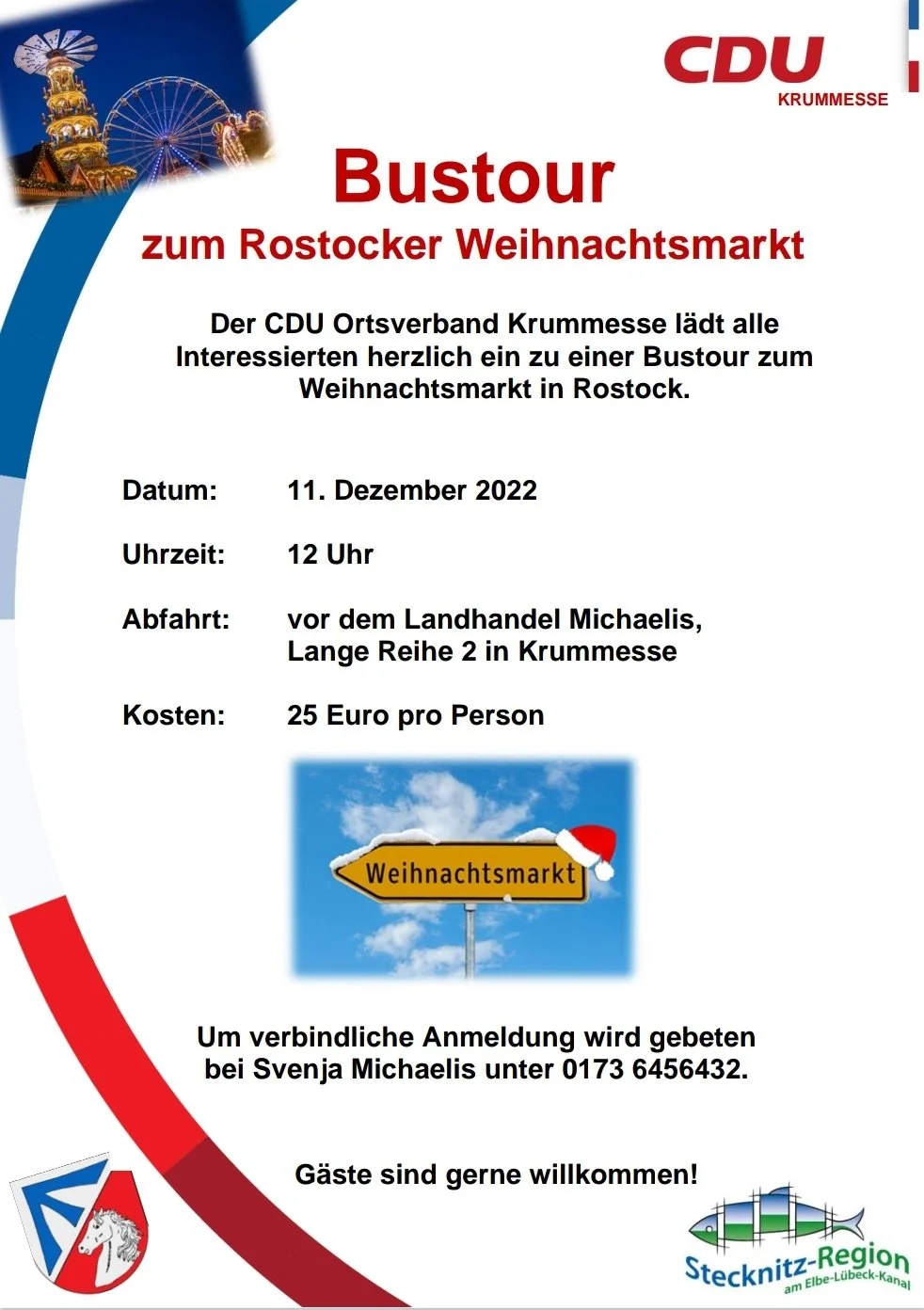 CDU
KRUMMESSE

Bustour
zum Rostocker Weihnachtsmarkt

Der CDU Ortsverband Krummesse lädt alle Interessierten herzlich ein zu einer Bustour zum Weihnachtsmarkt in Rostock.

Datum: 11. Dezember 2022

Uhrzeit: 12 Uhr

Abfahrt: vor dem Landhandel Michaelis,
Lange Reihe 2 in Krummesse

Kosten: 25 Euro pro Person

Weihnachtsmarkt

Um verbindliche Anmeldung wird gebeten bei Svenja Michaelis unter 0173 6456432.

Gäste sind gerne willkommen!

Stecknitz-Region
am Elbe-Lübeck-Kanal